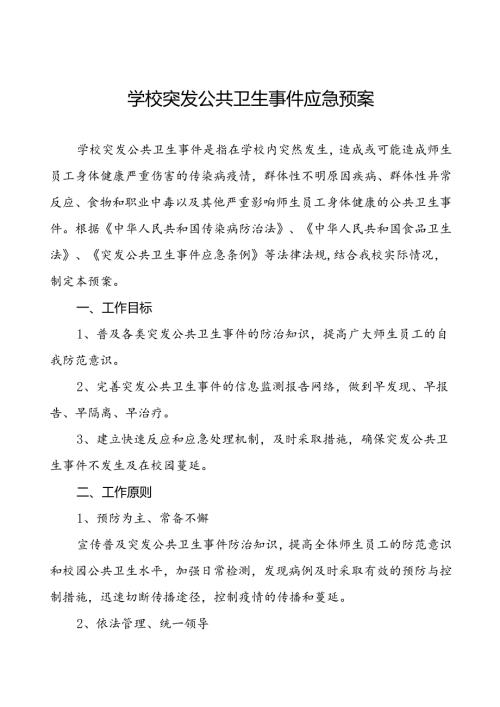 学校突发公共卫生事件应急预案

学校突发公共卫生事件是指在学校内突然发生，造成或可能造成师生员工身体健康严重伤害的传染病疫情，群体性不明原因疾病、群体性异常反应、食物和职业中毒以及其他严重影响师生员工身体健康的公共卫生事件。根据《中华人民共和国传染病防治法》、《中华人民共和国食品卫生法》、《突发公共卫生事件应急条例》等法律法规，结合我校实际情况，制定本预案。

一、工作目标

1、普及各类突发公共卫生事件的防治知识，提高广大师生员工的自我防范意识。

2、完善突发公共卫生事件的信息监测报告网络，做到早发现、早报告、早隔离、早治疗。

3、建立快速反应和应急处理机制，及时采取措施，确保突发公共卫生事件不发生及在校园蔓延。

二、工作原则

1、预防为主、常备不懈

宣传普及突发公共卫生事件防治知识，提高全体师生员工的防范意识和校园公共卫生水平，加强日常检测，发现病例及时采取有效的预防与控制措施，迅速切断传播途径，控制疫情的传播和蔓延。

2、依法管理、统一领导